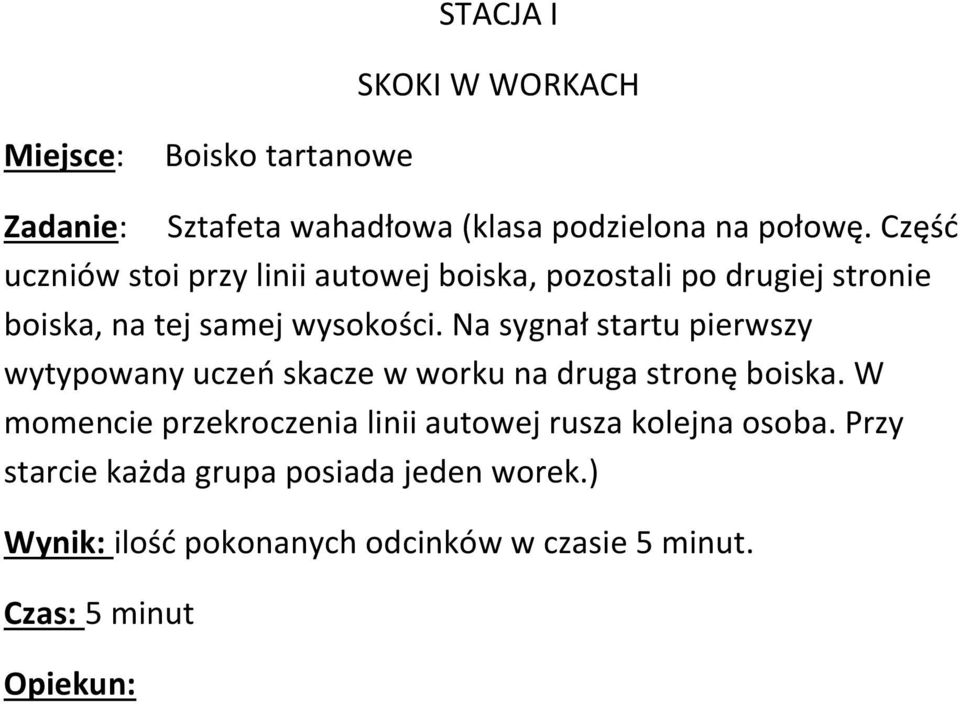 STACJA I

SKOKI W WORKACH

Miejsce: Boisko tartanowe

Zadanie: Sztafeta wahadłowa (klasa podzielona na połowę. Część uczniów stoi przy linii autowej boiska, pozostali po drugiej stronie boiska, na tej samej wysokości. Na sygnał startu pierwszy wytypowany uczeń skacze w worku na druga stronę boiska. W momencie przekroczenia linii autowej rusza kolejna osoba. Przy starcie każda grupa posiada jeden worek.)

Wynik: ilość pokonanych odcinków w czasie 5 minut.

Czas: 5 minut

Opiekun: